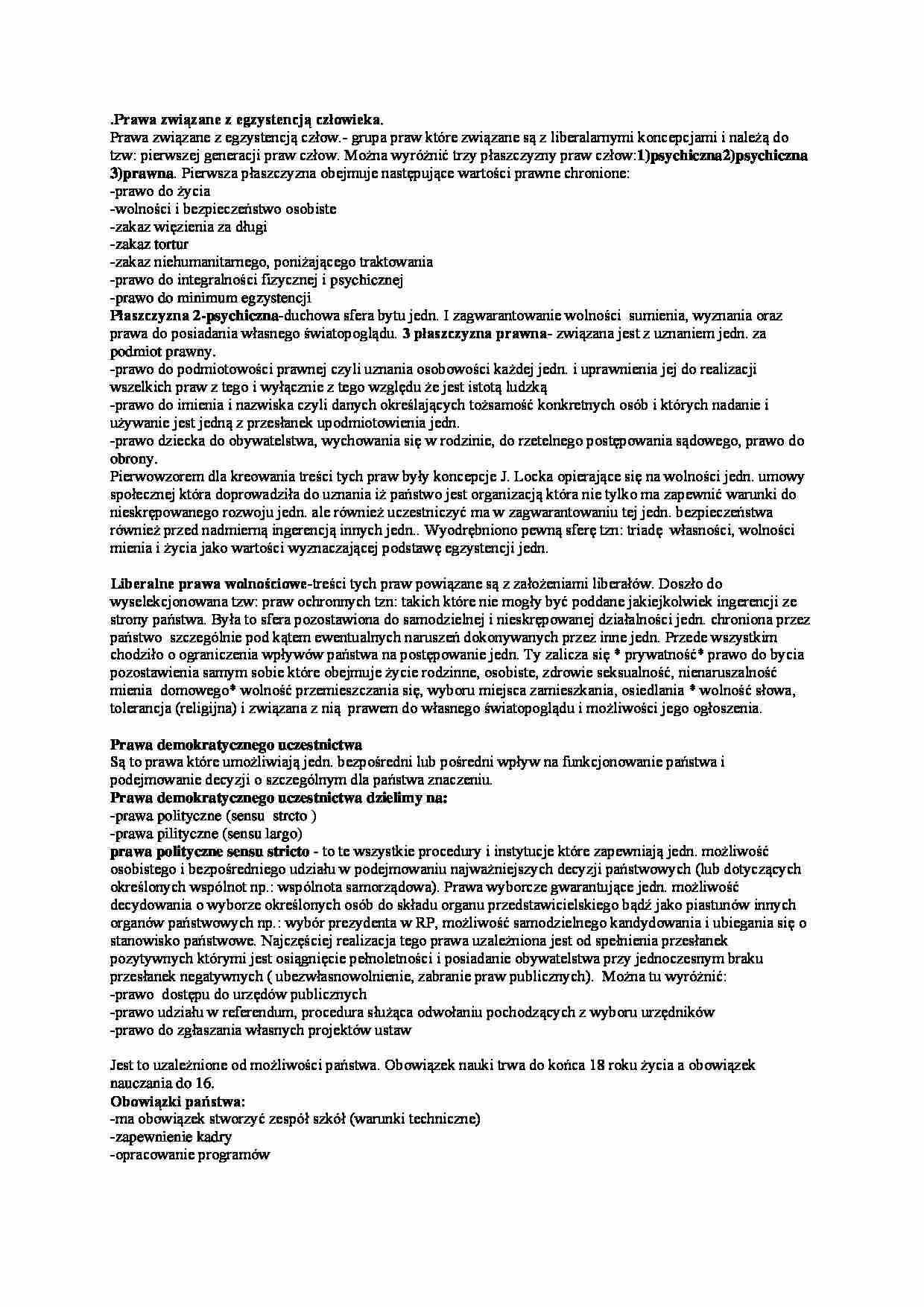 .Prawa związane z egzystencją człowieka.
Prawa związane z egzystencją człow.- grupa praw które związane są z liberalarnymi koncepcjami i należą do tzw: pierwszej generacji praw człow. Można wyróżnić trzy płaszczyzny praw człow:1)psychiczna2)psychiczna 3)prawna. Pierwsza płaszczyzna obejmuje następujące wartości prawne chronione:
-prawo do życia
-wolności i bezpieczeństwo osobiste
-zakaz więzienia za długi
-zakaz tortur
-zakaz niehumanitarnego, poniżającego traktowania
-prawo do integralności fizycznej i psychicznej
-prawo do minimum egzystencji
Płaszczyzna 2-psychiczna-duchowa sfera bytu jedn. I zagwarantowanie wolności sumienia, wyznania oraz prawa do posiadania własnego światopoglądu. 3 płaszczyzna prawna- związana jest z uznaniem jedn. za podmiot prawny.
-prawo do podmiotowości prawnej czyli uznania osobowości każdej jedn. i uprawnienia jej do realizacji wszelkich praw z tego i wyłącznie z tego względu że jest istotą ludzką
-prawo do imienia i nazwiska czyli danych określających tożsamość konkretnych osób i których nadanie i używanie jest jedną z przesłanek upodmiotowienia jedn.
-prawo dziecka do obywatelstwa, wychowania się w rodzinie, do rzetelnego postępowania sądowego, prawo do obrony.
Pierwowzorem dla kreowania treści tych praw były koncepcje J. Locka opierające się na wolności jedn. umowy społecznej która doprowadziła do uznania iż państwo jest organizacją która nie tylko ma zapewnić warunki do nieskrępowanego rozwoju jedn. ale również uczestniczyć ma w zagwarantowaniu tej jedn. bezpieczeństwa również przed nadmierną ingerencją innych jedn.. Wyodrębniono pewną sferę tzn: triadę własności, wolności mienia i życia jako wartości wyznaczającej podstawę egzystencji jedn.

Liberalne prawa wolnościowe-treści tych praw powiązane są z założeniami liberałów. Doszło do wyselekcjonowana tzw: praw ochronnych tzn: takich które nie mogły być poddane jakiejkolwiek ingerencji ze strony państwa. Była to sfera pozostawiona do samodzielnej i nieskrępowanej działalności jedn. chroniona przez państwo szczególnie pod kątem ewentualnych naruszeń dokonywanych przez inne jedn. Przede wszystkim chodziło o ograniczenia wpływów państwa na postępowanie jedn. Ty zalicza się * prywatność* prawo do bycia pozostawienia samym sobie które obejmuje życie rodzinne, osobiste, zdrowie seksualność, nienaruszalność mienia domowego* wolność przemieszczania się, wyboru miejsca zamieszkania, osiedlania * wolność słowa, tolerancja (religijna) i związana z nią prawem do własnego światopoglądu i możliwości jego ogłoszenia.

Prawa demokratycznego uczestnictwa
Są to prawa które umożliwiają jedn. bezpośredni lub pośredni wpływ na funkcjonowanie państwa i podejmowanie decyzji o szczególnym dla państwa znaczeniu.
Prawa demokratycznego uczestnictwa dzielimy na:
-prawa polityczne (sensu strcto )
-prawa pilityczne (sensu largo)
prawa polityczne sensu stricto - to te wszystkie procedury i instytucje które zapewniają jedn. możliwość osobistego i bezpośredniego udziału w podejmowaniu najważniejszych decyzji państwowych (lub dotyczących określonych wspólnot np.: wspólnota samorządowa). Prawa wyborcze gwarantujące jedn. możliwość decydowania o wyborze określonych osób do składu organu przedstawicielskiego bądź jako piastunów innych organów państwowych np.: wybór prezydenta w RP, możliwość samodzielnego kandydowania i ubiegania się o stanowisko państwowe. Najczęściej realizacja tego prawa uzależniona jest od spełnienia przesłanek pozytywnych którymi jest osiągnięcie pełnoletności i posiadanie obywatelstwa przy jednoczesnym braku przesłanek negatywnych ( ubezwłasnowolnienie, zabranie praw publicznych). Można tu wyróżnić:
-prawo dostępu do urzędów publicznych
-prawo udziału w referendum, procedura służąca odwołaniu pochodzących z wyboru urzędników
-prawo do zgłaszania własnych projektów ustaw

Jest to uzależnione od możliwości państwa. Obowiązek nauki trwa do końca 18 roku życia a obowiązek nauczania do 16.
Obowiązki państwa:
-ma obowiązek stworzyć zespół szkół (warunki techniczne)
-zapewnienie kadry
-opracowanie programów